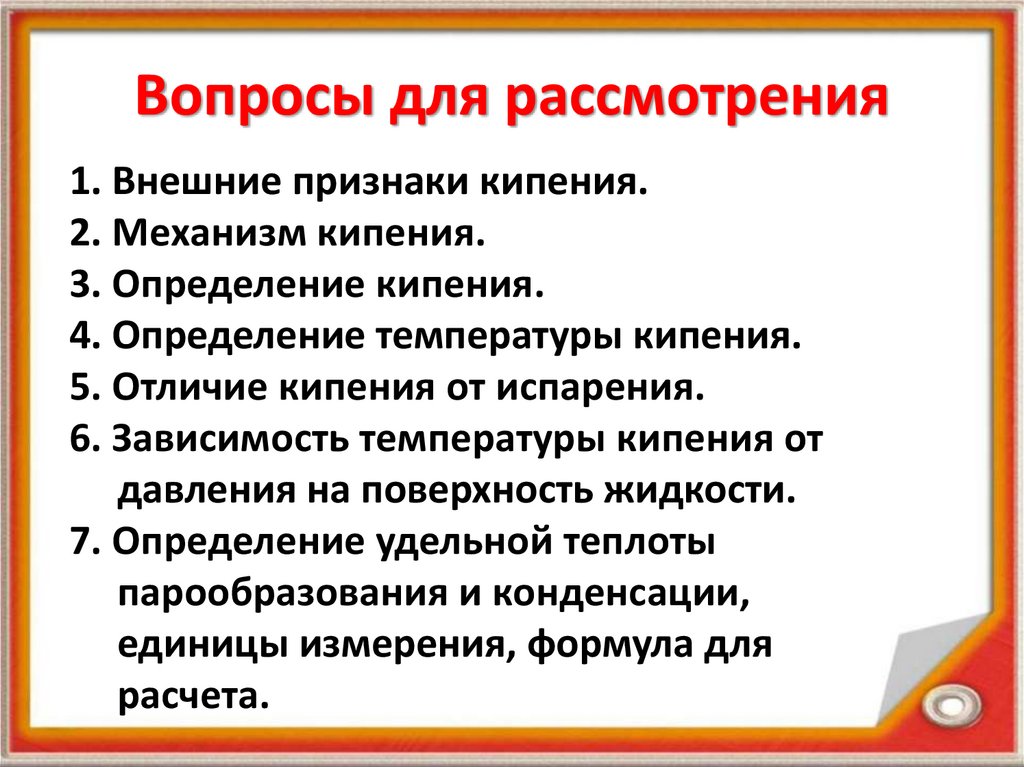 Вопросы для рассмотрения

1. Внешние признаки кипения.
2. Механизм кипения.
3. Определение кипения.
4. Определение температуры кипения.
5. Отличие кипения от испарения.
6. Зависимость температуры кипения от давления на поверхность жидкости.
7. Определение удельной теплоты парообразования и конденсации, единицы измерения, формула для расчета.